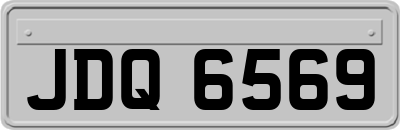 JDQ 6569